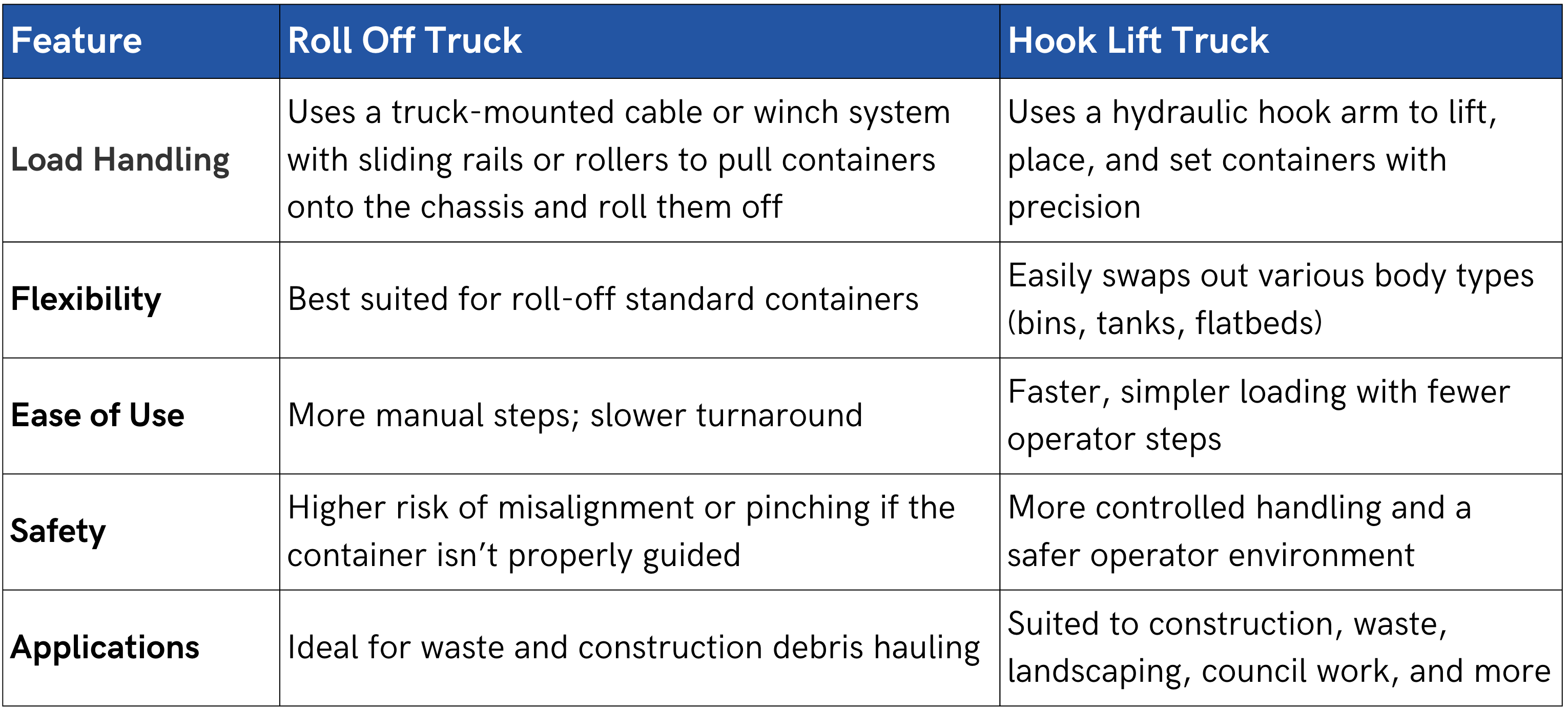 | Feature | Roll Off Truck | Hook Lift Truck |
|---|---|---|
| Load Handling | Uses a truck-mounted cable or winch system with sliding rails or rollers to pull containers onto the chassis and roll them off | Uses a hydraulic hook arm to lift, place, and set containers with precision |
| Flexibility | Best suited for roll-off standard containers | Easily swaps out various body types (bins, tanks, flatbeds) |
| Ease of Use | More manual steps; slower turnaround | Faster, simpler loading with fewer operator steps |
| Safety | Higher risk of misalignment or pinching if the container isn't properly guided | More controlled handling and a safer operator environment |
| Applications | Ideal for waste and construction debris hauling | Suited to construction, waste, landscaping, council work, and more |